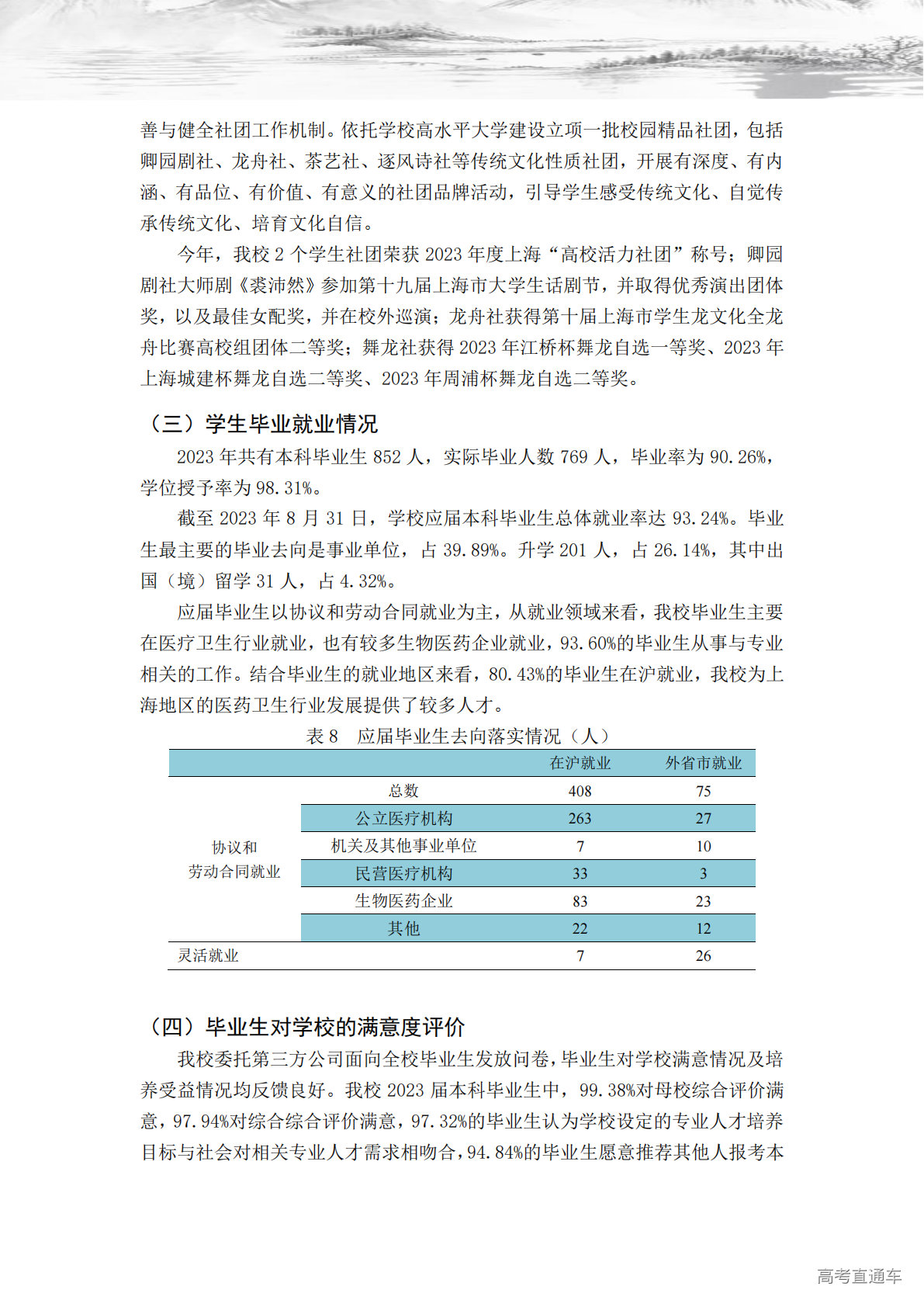 善与健全社团工作机制。依托学校高水平大学建设立项一批校园精品社团，包括卿园剧社、龙舟社、茶艺社、逐风诗社等传统文化性质社团，开展有深度、有内涵、有品位、有价值、有意义的社团品牌活动，引导学生感受传统文化、自觉传承传统文化、培育文化自信。

今年，我校 2 个学生社团荣获 2023 年度上海“高校活力社团”称号；卿园剧社大师剧《裘沛然》参加第十九届上海市大学生话剧节，并取得优秀演出团体奖，以及最佳女配奖，并在校外巡演；龙舟社获得第十届上海市学生龙文化全龙舟比赛高校组团体二等奖；舞龙社获得 2023 年江桥杯舞龙自选一等奖、2023 年上海城建杯舞龙自选二等奖、2023 年周浦杯舞龙自选二等奖。

（三）学生毕业就业情况

2023 年共有本科毕业生 852 人，实际毕业人数 769 人，毕业率为 90.26%，学位授予率为 98.31%。

截至 2023 年 8 月 31 日，学校应届本科毕业生总体就业率达 93.24%。毕业生最主要的毕业去向是事业单位，占 39.89%。升学 201 人，占 26.14%，其中出国（境）留学 31 人，占 4.32%。

应届毕业生以协议和劳动合同就业为主，从就业领域来看，我校毕业生主要在医疗卫生行业就业，也有较多生物医药企业就业，93.60%的毕业生从事与专业相关的工作。结合毕业生的就业地区来看，80.43%的毕业生在沪就业，我校为上海地区的医药卫生行业发展提供了较多人才。

表 8　应届毕业生去向落实情况（人）

| | | 在沪就业 | 外省市就业 |
|---|---|---|---|
| 协议和劳动合同就业 | 总数 | 408 | 75 |
| | 公立医疗机构 | 263 | 27 |
| | 机关及其他事业单位 | 7 | 10 |
| | 民营医疗机构 | 33 | 3 |
| | 生物医药企业 | 83 | 23 |
| | 其他 | 22 | 12 |
| 灵活就业 | | 7 | 26 |

（四）毕业生对学校的满意度评价

我校委托第三方公司面向全校毕业生发放问卷，毕业生对学校满意情况及培养受益情况均反馈良好。我校 2023 届本科毕业生中，99.38%对母校综合评价满意，97.94%对综合综合评价满意，97.32%的毕业生认为学校设定的专业人才培养目标与社会对相关专业人才需求相吻合，94.84%的毕业生愿意推荐其他人报考本

高考直通车